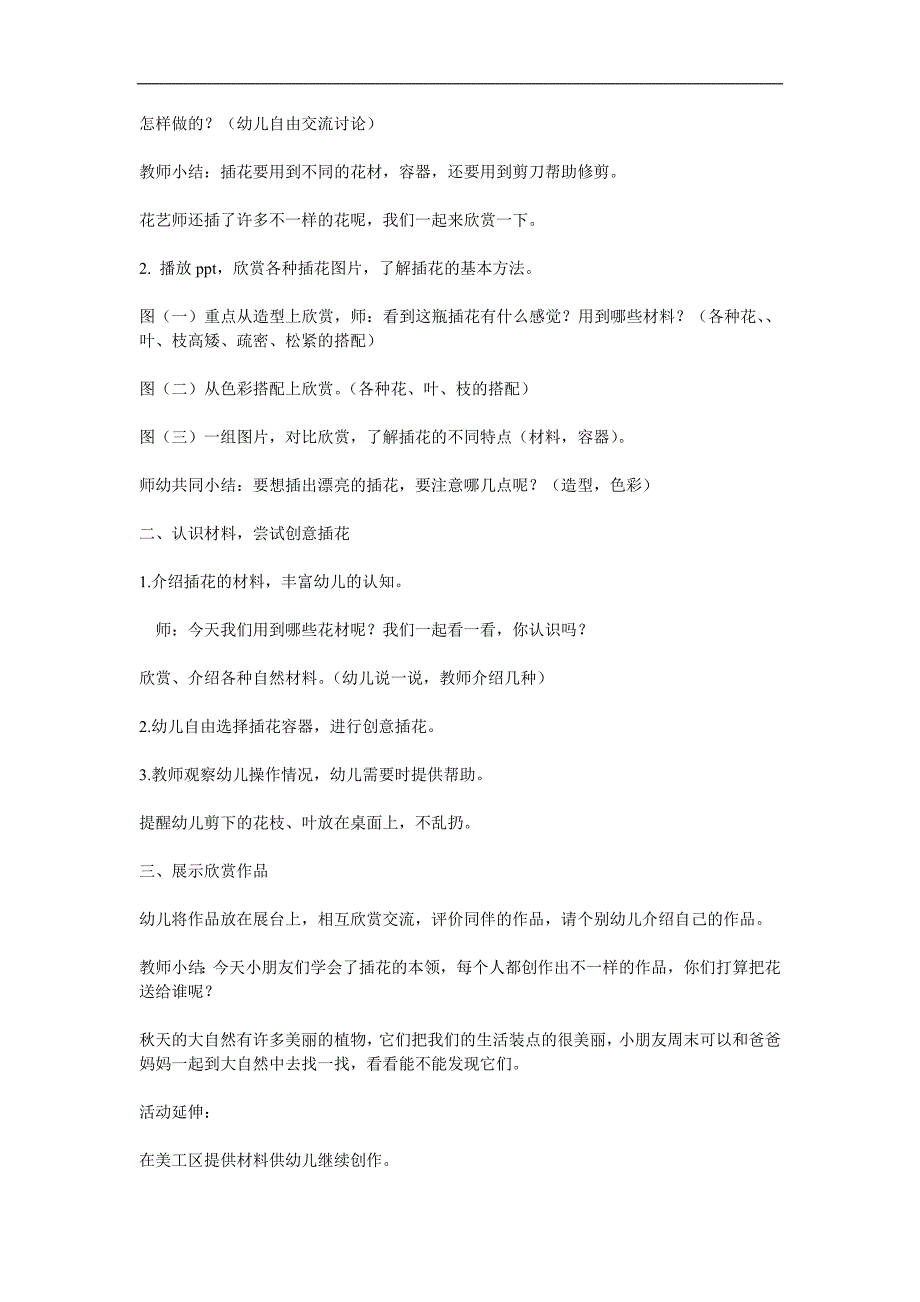 怎样做的？（幼儿自由交流讨论）

教师小结：插花要用到不同的花材，容器，还要用到剪刀帮助修剪。

花艺师还插了许多不一样的花呢，我们一起来欣赏一下。

2. 播放 ppt，欣赏各种插花图片，了解插花的基本方法。

图（一）重点从造型上欣赏，师：看到这瓶插花有什么感觉？用到哪些材料？（各种花、、叶、枝高矮、疏密、松紧的搭配）

图（二）从色彩搭配上欣赏。（各种花、叶、枝的搭配）

图（三）一组图片，对比欣赏，了解插花的不同特点（材料，容器）。

师幼共同小结：要想插出漂亮的插花，要注意哪几点呢？（造型，色彩）

二、认识材料，尝试创意插花

1.介绍插花的材料，丰富幼儿的认知。

师：今天我们用到哪些花材呢？我们一起看一看，你认识吗？

欣赏、介绍各种自然材料。（幼儿说一说，教师介绍几种）

2.幼儿自由选择插花容器，进行创意插花。

3.教师观察幼儿操作情况，幼儿需要时提供帮助。

提醒幼儿剪下的花枝、叶放在桌面上，不乱扔。

三、展示欣赏作品

幼儿将作品放在展台上，相互欣赏交流，评价同伴的作品，请个别幼儿介绍自己的作品。

教师小结：今天小朋友们学会了插花的本领，每个人都创作出不一样的作品，你们打算把花送给谁呢？

秋天的大自然有许多美丽的植物，它们把我们的生活装点的很美丽，小朋友周末可以和爸爸妈妈一起到大自然中去找一找，看看能不能发现它们。

活动延伸：

在美工区提供材料供幼儿继续创作。